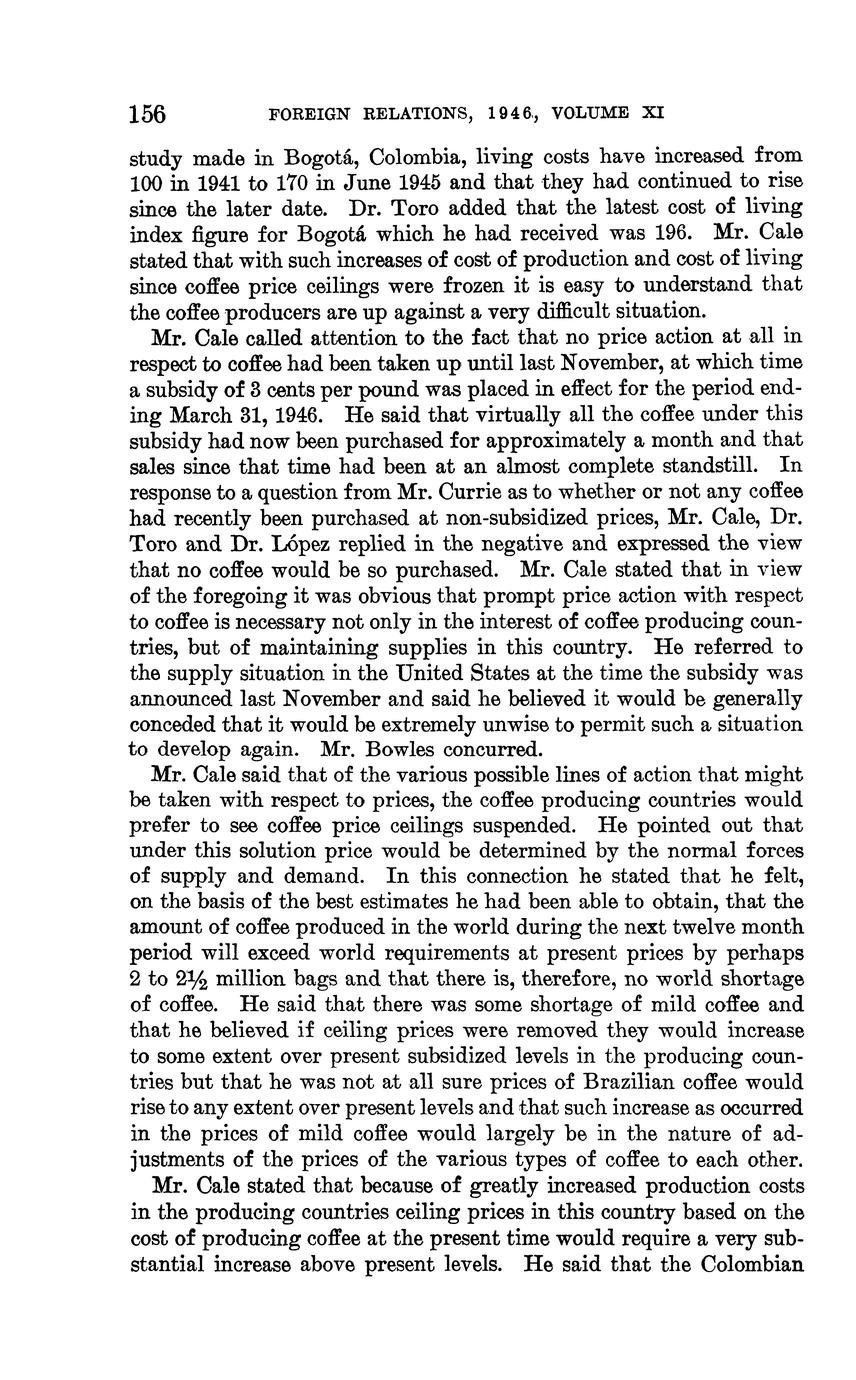 156 FOREIGN RELATIONS, 1946, VOLUME XI

study made in Bogotá, Colombia, living costs have increased from 100 in 1941 to 170 in June 1945 and that they had continued to rise since the later date. Dr. Toro added that the latest cost of living index figure for Bogotá which he had received was 196. Mr. Cale stated that with such increases of cost of production and cost of living since coffee price ceilings were frozen it is easy to understand that the coffee producers are up against a very difficult situation.

Mr. Cale called attention to the fact that no price action at all in respect to coffee had been taken up until last November, at which time a subsidy of 3 cents per pound was placed in effect for the period ending March 31, 1946. He said that virtually all the coffee under this subsidy had now been purchased for approximately a month and that sales since that time had been at an almost complete standstill. In response to a question from Mr. Currie as to whether or not any coffee had recently been purchased at non-subsidized prices, Mr. Cale, Dr. Toro and Dr. López replied in the negative and expressed the view that no coffee would be so purchased. Mr. Cale stated that in view of the foregoing it was obvious that prompt price action with respect to coffee is necessary not only in the interest of coffee producing countries, but of maintaining supplies in this country. He referred to the supply situation in the United States at the time the subsidy was announced last November and said he believed it would be generally conceded that it would be extremely unwise to permit such a situation to develop again. Mr. Bowles concurred.

Mr. Cale said that of the various possible lines of action that might be taken with respect to prices, the coffee producing countries would prefer to see coffee price ceilings suspended. He pointed out that under this solution price would be determined by the normal forces of supply and demand. In this connection he stated that he felt, on the basis of the best estimates he had been able to obtain, that the amount of coffee produced in the world during the next twelve month period will exceed world requirements at present prices by perhaps 2 to $2\frac{1}{2}$ million bags and that there is, therefore, no world shortage of coffee. He said that there was some shortage of mild coffee and that he believed if ceiling prices were removed they would increase to some extent over present subsidized levels in the producing countries but that he was not at all sure prices of Brazilian coffee would rise to any extent over present levels and that such increase as occurred in the prices of mild coffee would largely be in the nature of adjustments of the prices of the various types of coffee to each other.

Mr. Cale stated that because of greatly increased production costs in the producing countries ceiling prices in this country based on the cost of producing coffee at the present time would require a very substantial increase above present levels. He said that the Colombian